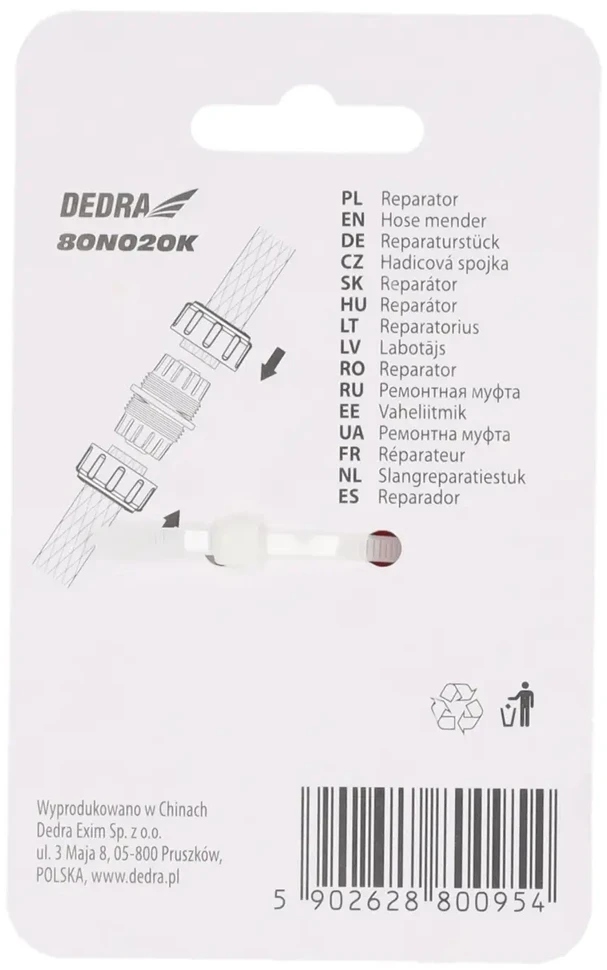 DEDRA
80N020K

PL Reparator
EN Hose mender
DE Reparaturstück
CZ Hadicová spojka
SK Reparátor
HU Reparátor
LT Reparatorius
LV Labotājs
RO Reparator
RU Ремонтная муфта
EE Vaheliitmik
UA Ремонтна муфта
FR Réparateur
NL Slangreparatiestuk
ES Reparador

Wyprodukowano w Chinach
Dedra Exim Sp. z o.o.
ul. 3 Maja 8, 05-800 Pruszków,
POLSKA, www.dedra.pl

5 902628 800954